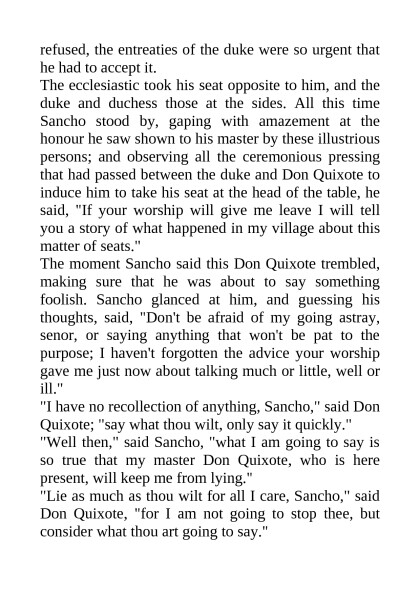 refused, the entreaties of the duke were so urgent that he had to accept it.

The ecclesiastic took his seat opposite to him, and the duke and duchess those at the sides. All this time Sancho stood by, gaping with amazement at the honour he saw shown to his master by these illustrious persons; and observing all the ceremonious pressing that had passed between the duke and Don Quixote to induce him to take his seat at the head of the table, he said, "If your worship will give me leave I will tell you a story of what happened in my village about this matter of seats."

The moment Sancho said this Don Quixote trembled, making sure that he was about to say something foolish. Sancho glanced at him, and guessing his thoughts, said, "Don't be afraid of my going astray, senor, or saying anything that won't be pat to the purpose; I haven't forgotten the advice your worship gave me just now about talking much or little, well or ill."

"I have no recollection of anything, Sancho," said Don Quixote; "say what thou wilt, only say it quickly."

"Well then," said Sancho, "what I am going to say is so true that my master Don Quixote, who is here present, will keep me from lying."

"Lie as much as thou wilt for all I care, Sancho," said Don Quixote, "for I am not going to stop thee, but consider what thou art going to say."